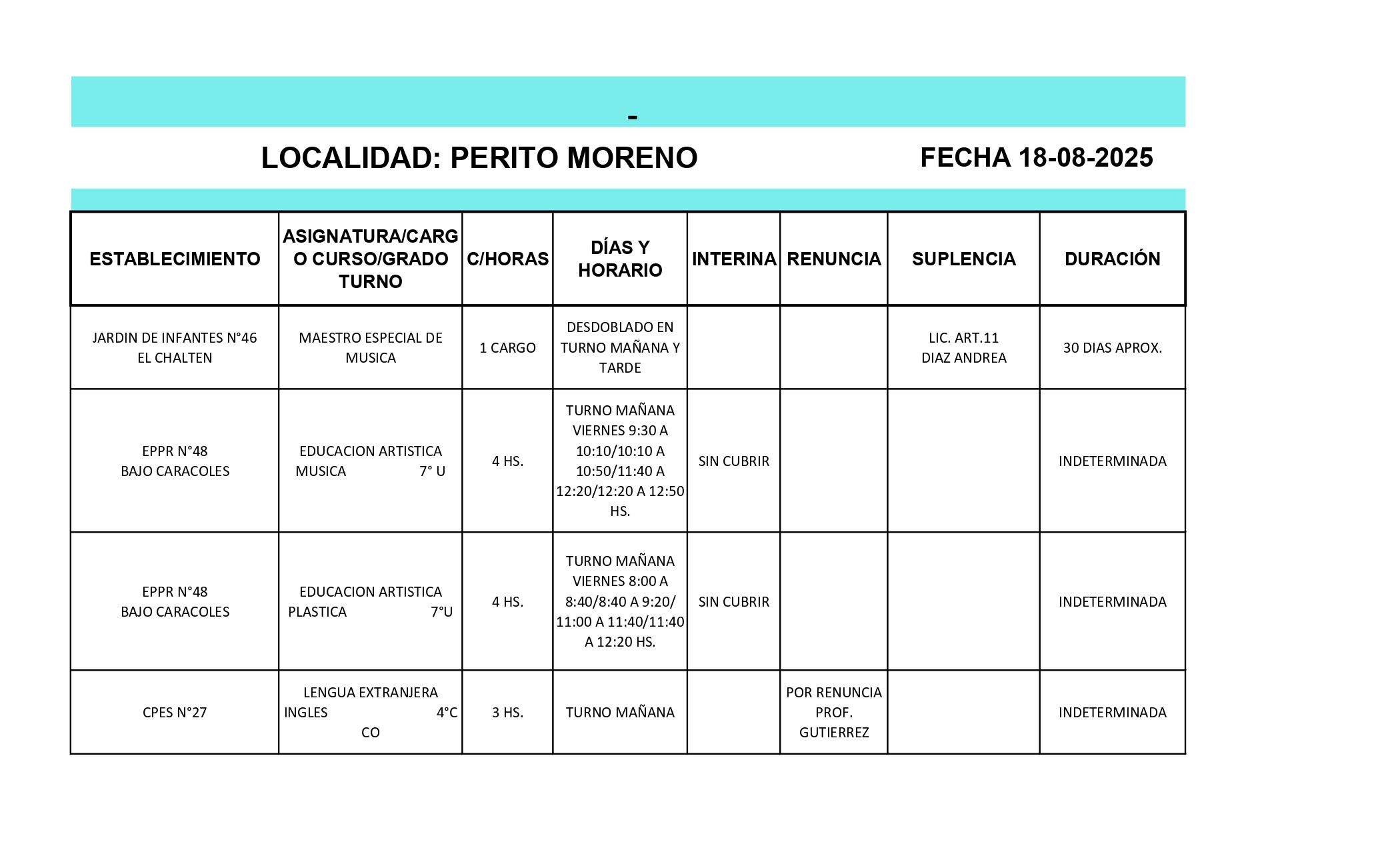 -

LOCALIDAD: PERITO MORENO FECHA 18-08-2025

| ESTABLECIMIENTO | ASIGNATURA/CARGO CURSO/GRADO TURNO | C/HORAS | DÍAS Y HORARIO | INTERINA | RENUNCIA | SUPLENCIA | DURACIÓN |
|---|---|---|---|---|---|---|---|
| JARDIN DE INFANTES N°46 EL CHALTEN | MAESTRO ESPECIAL DE MUSICA | 1 CARGO | DESDOBLADO EN TURNO MAÑANA Y TARDE | | | LIC. ART.11 DIAZ ANDREA | 30 DIAS APROX. |
| EPPR N°48 BAJO CARACOLES | EDUCACION ARTISTICA MUSICA 7° U | 4 HS. | TURNO MAÑANA VIERNES 9:30 A 10:10/10:10 A 10:50/11:40 A 12:20/12:20 A 12:50 HS. | SIN CUBRIR | | | INDETERMINADA |
| EPPR N°48 BAJO CARACOLES | EDUCACION ARTISTICA PLASTICA 7°U | 4 HS. | TURNO MAÑANA VIERNES 8:00 A 8:40/8:40 A 9:20/ 11:00 A 11:40/11:40 A 12:20 HS. | SIN CUBRIR | | | INDETERMINADA |
| CPES N°27 | LENGUA EXTRANJERA INGLES 4°C CO | 3 HS. | TURNO MAÑANA | | POR RENUNCIA PROF. GUTIERREZ | | INDETERMINADA |